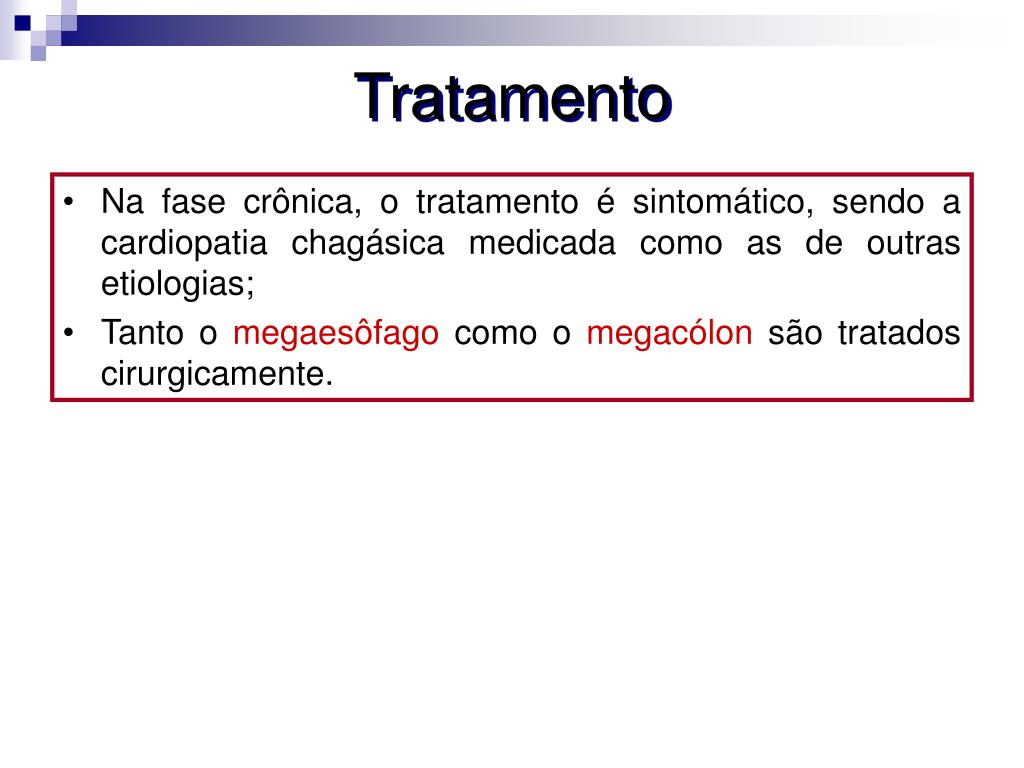 Tratamento

• Na fase crônica, o tratamento é sintomático, sendo a cardiopatia chagásica medicada como as de outras etiologias;
• Tanto o megaesôfago como o megacólon são tratados cirurgicamente.